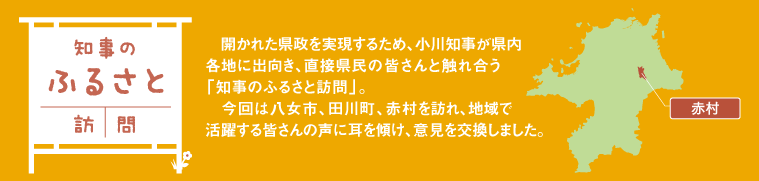 知事の
ふるさと
訪問

開かれた県政を実現するため、小川知事が県内各地に出向き、直接県民の皆さんと触れ合う「知事のふるさと訪問」。

今回は八女市、田川町、赤村を訪れ、地域で活躍する皆さんの声に耳を傾け、意見を交換しました。

赤村